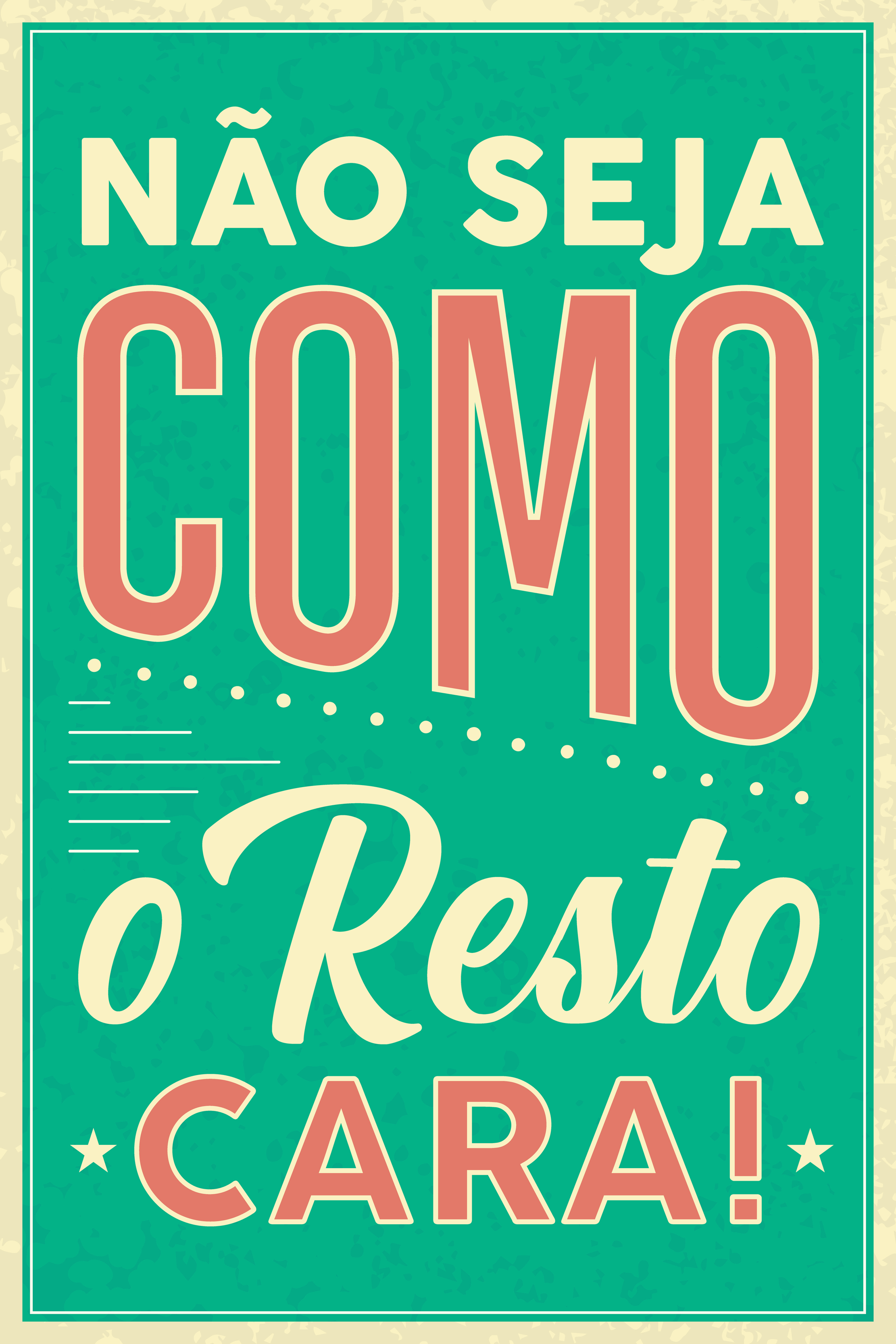 NÃO SEJA
COMO
o Resto
CARA!